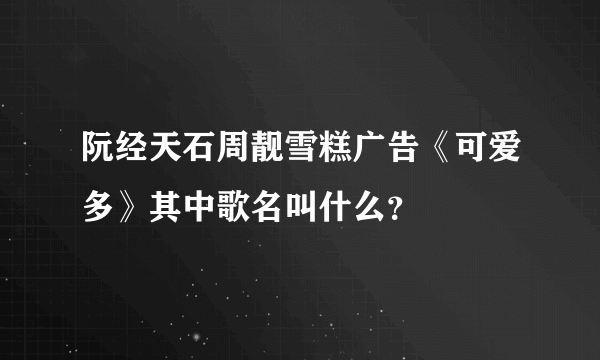 阮经天石周靓雪糕广告《可爱多》其中歌名叫什么？